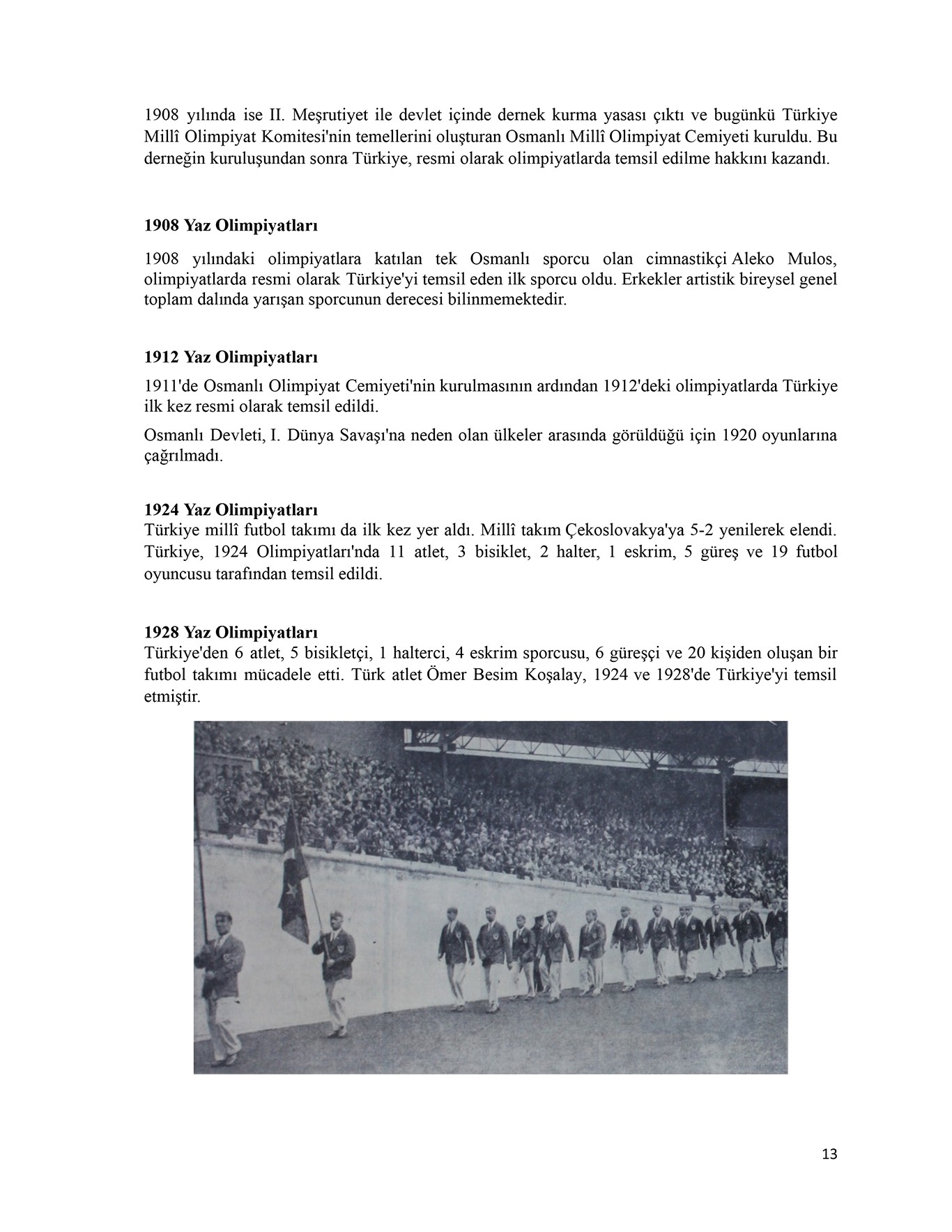 1908 yılında ise II. Meşrutiyet ile devlet içinde dernek kurma yasası çıktı ve bugünkü Türkiye Millî Olimpiyat Komitesi'nin temellerini oluşturan Osmanlı Millî Olimpiyat Cemiyeti kuruldu. Bu derneğin kuruluşundan sonra Türkiye, resmi olarak olimpiyatlarda temsil edilme hakkını kazandı.

1908 Yaz Olimpiyatları

1908 yılındaki olimpiyatlara katılan tek Osmanlı sporcu olan cimnastikçi Aleko Mulos, olimpiyatlarda resmi olarak Türkiye'yi temsil eden ilk sporcu oldu. Erkekler artistik bireysel genel toplam dalında yarışan sporcunun derecesi bilinmemektedir.

1912 Yaz Olimpiyatları

1911'de Osmanlı Olimpiyat Cemiyeti'nin kurulmasının ardından 1912'deki olimpiyatlarda Türkiye ilk kez resmi olarak temsil edildi.

Osmanlı Devleti, I. Dünya Savaşı'na neden olan ülkeler arasında görüldüğü için 1920 oyunlarına çağrılmadı.

1924 Yaz Olimpiyatları
Türkiye millî futbol takımı da ilk kez yer aldı. Millî takım Çekoslovakya'ya 5-2 yenilerek elendi. Türkiye, 1924 Olimpiyatları'nda 11 atlet, 3 bisiklet, 2 halter, 1 eskrim, 5 güreş ve 19 futbol oyuncusu tarafından temsil edildi.

1928 Yaz Olimpiyatları
Türkiye'den 6 atlet, 5 bisikletçi, 1 halterci, 4 eskrim sporcusu, 6 güreşçi ve 20 kişiden oluşan bir futbol takımı mücadele etti. Türk atlet Ömer Besim Koşalay, 1924 ve 1928'de Türkiye'yi temsil etmiştir.

13